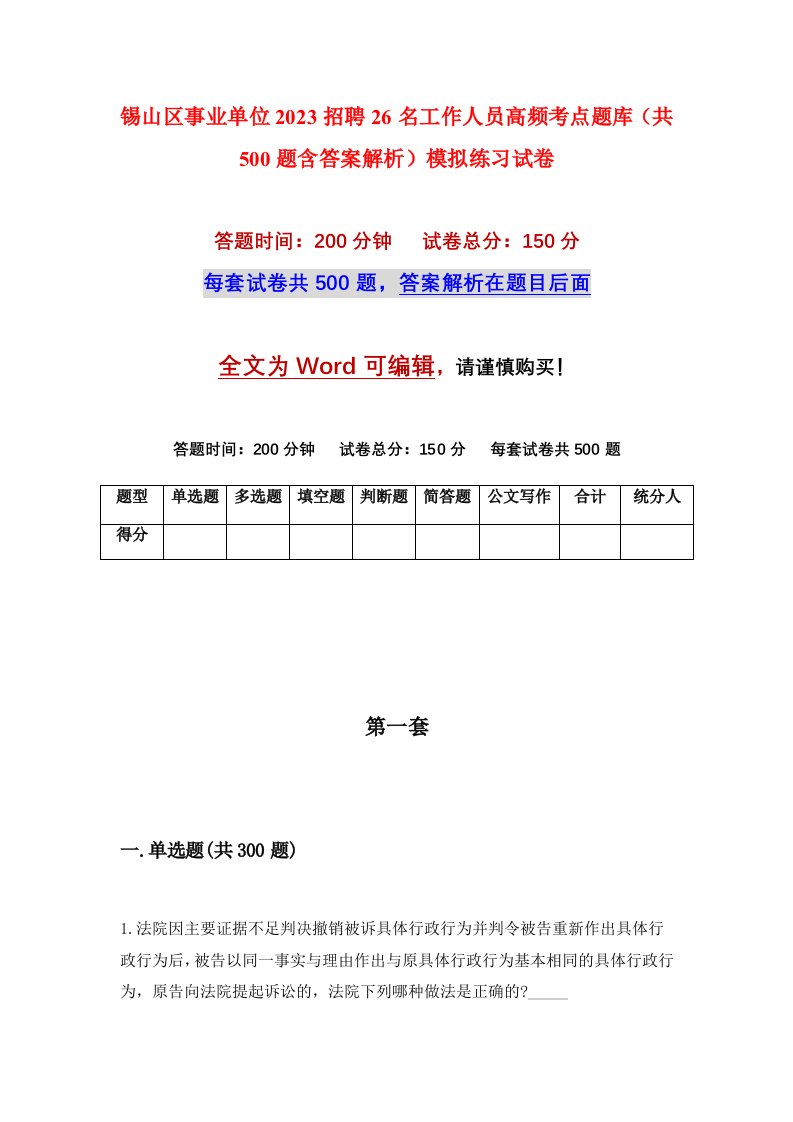 锡山区事业单位2023招聘26名工作人员高频考点题库（共500题含答案解析）模拟练习试卷

答题时间：200分钟　　试卷总分：150分

每套试卷共500题，答案解析在题目后面

全文为Word可编辑，请谨慎购买！

答题时间：200分钟　　试卷总分：150分　　每套试卷共500题

| 题型 | 单选题 | 多选题 | 填空题 | 判断题 | 简答题 | 公文写作 | 合计 | 统分人 |
|---|---|---|---|---|---|---|---|---|
| 得分 | | | | | | | | |

第一套

一.单选题(共300题)

1.法院因主要证据不足判决撤销被诉具体行政行为并判令被告重新作出具体行政行为后，被告以同一事实与理由作出与原具体行政行为基本相同的具体行政行为，原告向法院提起诉讼的，法院下列哪种做法是正确的?_____